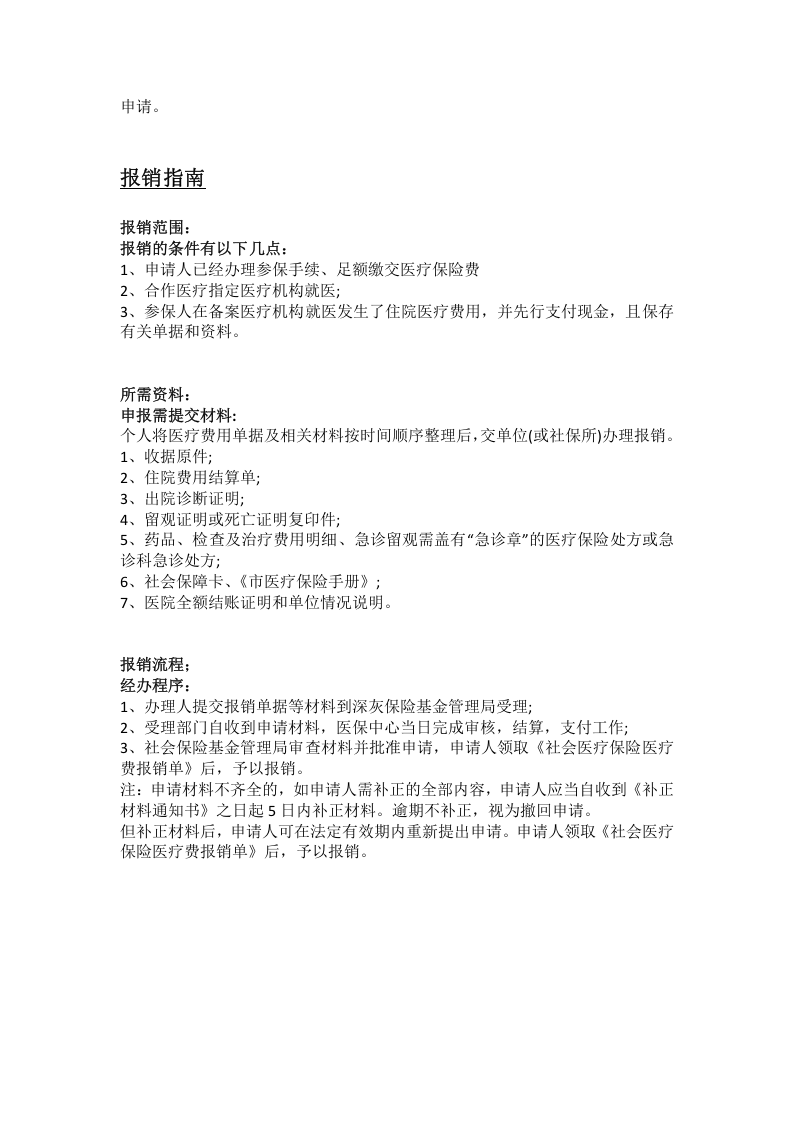 申请。

报销指南

报销范围：
报销的条件有以下几点：
1、申请人已经办理参保手续、足额缴交医疗保险费
2、合作医疗指定医疗机构就医;
3、参保人在备案医疗机构就医发生了住院医疗费用，并先行支付现金，且保存有关单据和资料。

所需资料：
申报需提交材料:
个人将医疗费用单据及相关材料按时间顺序整理后,交单位(或社保所)办理报销。
1、收据原件;
2、住院费用结算单;
3、出院诊断证明;
4、留观证明或死亡证明复印件;
5、药品、检查及治疗费用明细、急诊留观需盖有“急诊章”的医疗保险处方或急诊科急诊处方;
6、社会保障卡、《市医疗保险手册》;
7、医院全额结账证明和单位情况说明。

报销流程；
经办程序：
1、办理人提交报销单据等材料到深灰保险基金管理局受理;
2、受理部门自收到申请材料，医保中心当日完成审核，结算，支付工作;
3、社会保险基金管理局审查材料并批准申请，申请人领取《社会医疗保险医疗费报销单》后，予以报销。
注：申请材料不齐全的，如申请人需补正的全部内容，申请人应当自收到《补正材料通知书》之日起5日内补正材料。逾期不补正，视为撤回申请。
但补正材料后，申请人可在法定有效期内重新提出申请。申请人领取《社会医疗保险医疗费报销单》后，予以报销。